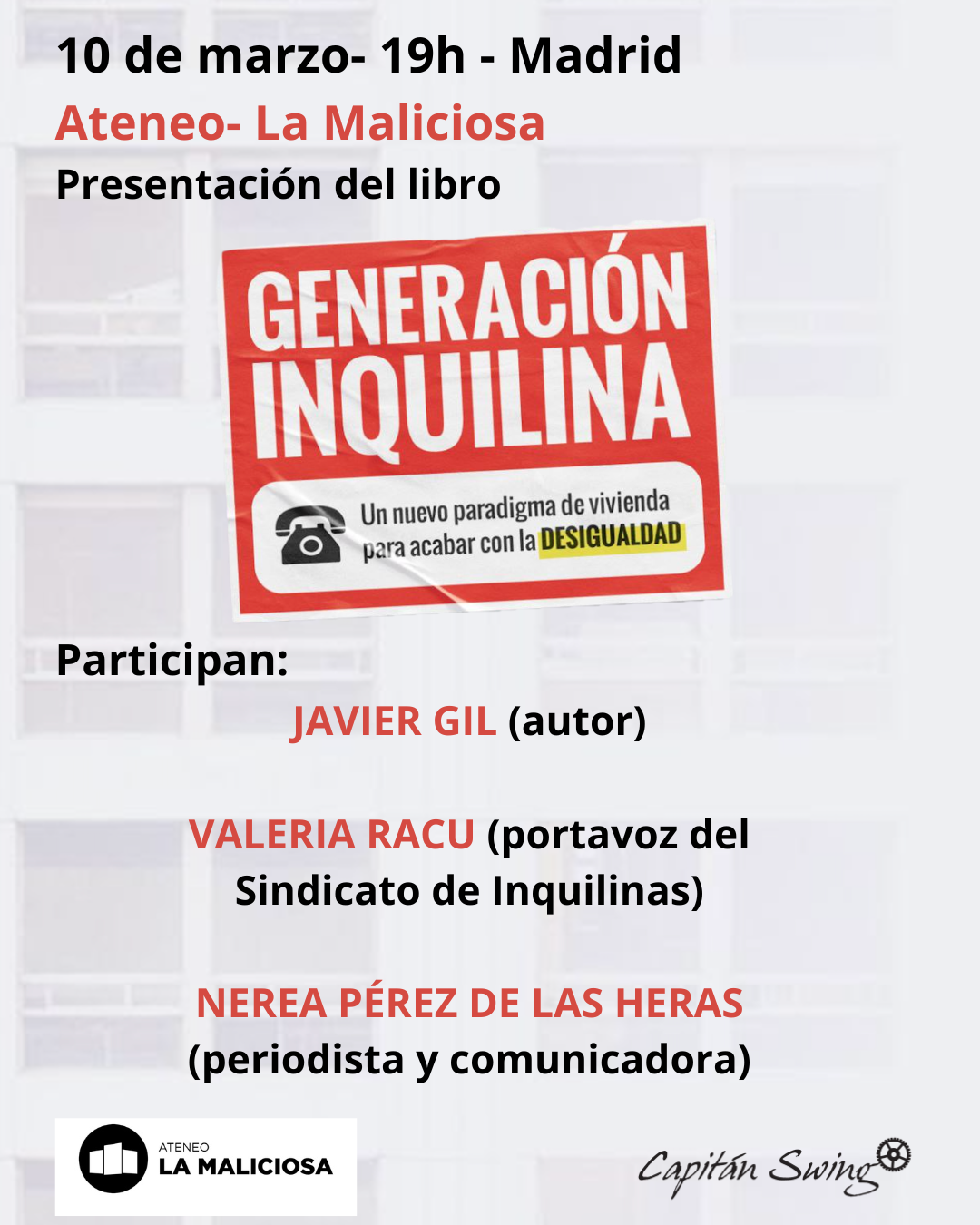 10 de marzo- 19h - Madrid

Ateneo- La Maliciosa

Presentación del libro

GENERACIÓN INQUILINA

Un nuevo paradigma de vivienda para acabar con la DESIGUALDAD

Participan:

JAVIER GIL (autor)

VALERIA RACU (portavoz del Sindicato de Inquilinas)

NEREA PÉREZ DE LAS HERAS (periodista y comunicadora)

ATENEO
LA MALICIOSA

Capitán Swing